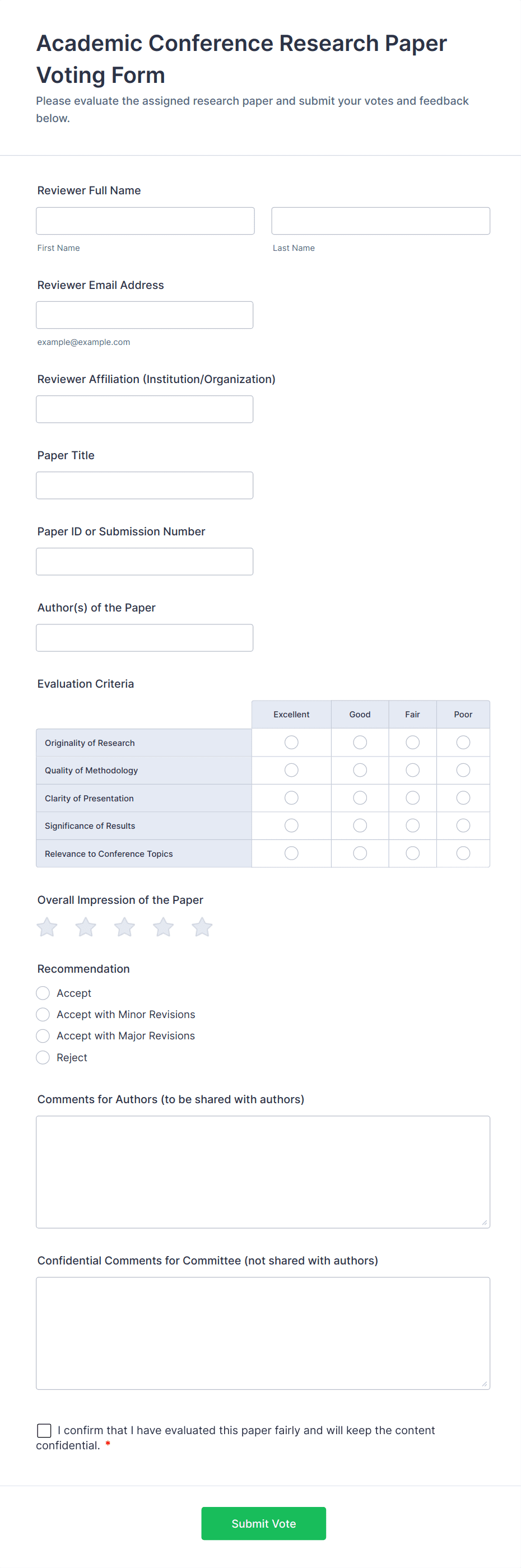 Academic Conference Research Paper Voting Form

Please evaluate the assigned research paper and submit your votes and feedback below.

Reviewer Full Name

First Name

Last Name

Reviewer Email Address

example@example.com

Reviewer Affiliation (Institution/Organization)

Paper Title

Paper ID or Submission Number

Author(s) of the Paper

Evaluation Criteria

| | Excellent | Good | Fair | Poor |
|---|---|---|---|---|
| Originality of Research | | | | |
| Quality of Methodology | | | | |
| Clarity of Presentation | | | | |
| Significance of Results | | | | |
| Relevance to Conference Topics | | | | |

Overall Impression of the Paper

Recommendation

Accept

Accept with Minor Revisions

Accept with Major Revisions

Reject

Comments for Authors (to be shared with authors)

Confidential Comments for Committee (not shared with authors)

I confirm that I have evaluated this paper fairly and will keep the content confidential. *

Submit Vote